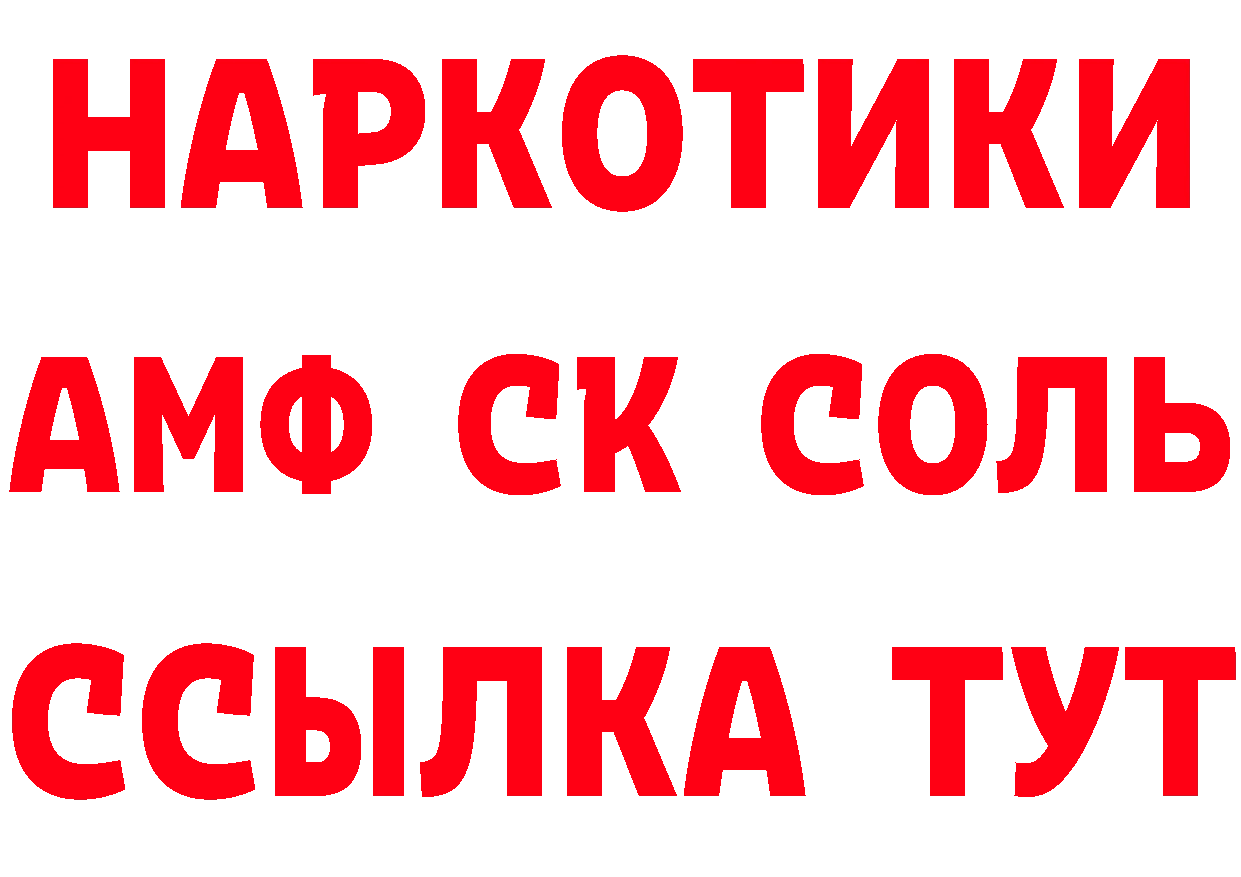 НАРКОТИКИ

АМФ СК СОЛЬ

ССЫЛКА ТУТ